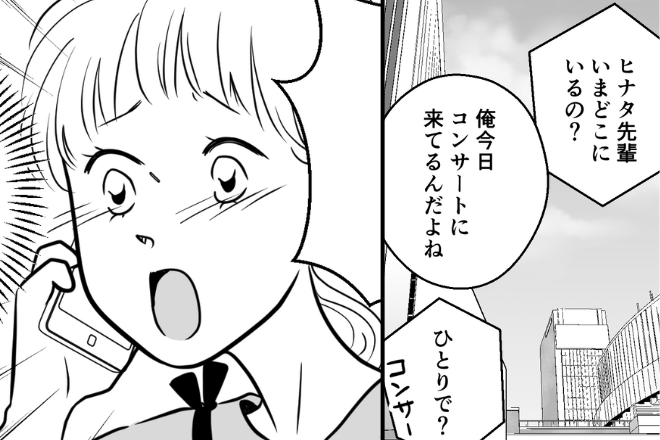 ヒナタ先輩
いまどこに
いるの?

俺今日
コンサートに
来てるんだよね

ひとりで?

コンサー